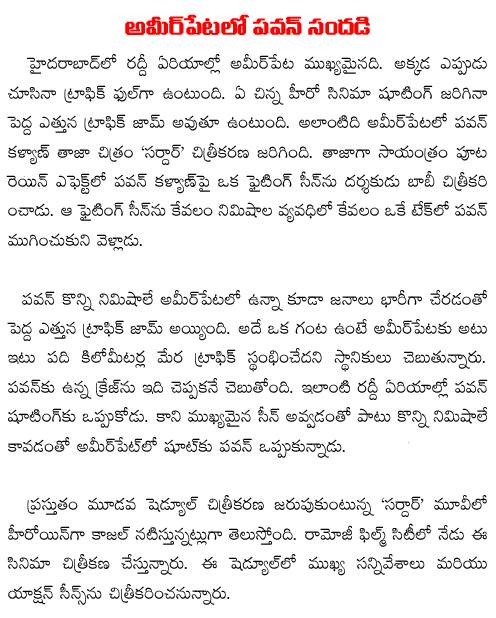 అమీర్‌పేటలో పవన్ సందడి

హైదరాబాద్‌లో రద్దీ ఏరియాల్లో అమీర్‌పేట ముఖ్యమైనది. అక్కడ ఎప్పుడు చూసినా ట్రాఫిక్ ఫుల్‌గా ఉంటుంది. ఏ చిన్న హీరో సినిమా షూటింగ్ జరిగినా పెద్ద ఎత్తున ట్రాఫిక్ జామ్ అవుతూ ఉంటుంది. అలాంటిది అమీర్‌పేటలో పవన్ కళ్యాణ్ తాజా చిత్రం 'సర్దార్' చిత్రీకరణ జరిగింది. తాజాగా సాయంత్రం పూట రెయిన్ ఎఫెక్ట్‌లో పవన్ కళ్యాణ్‌పై ఒక ఫైటింగ్ సీన్‌ను దర్శకుడు బాబీ చిత్రీకరించాడు. ఆ ఫైటింగ్ సీన్‌ను కేవలం నిమిషాల వ్యవధిలో కేవలం ఒకే టేక్‌లో పవన్ ముగించుకుని వెళ్లాడు.

పవన్ కొన్ని నిమిషాలే అమీర్‌పేటలో ఉన్నా కూడా జనాలు భారీగా చేరడంతో పెద్ద ఎత్తున ట్రాఫిక్ జామ్ అయ్యింది. అదే ఒక గంట ఉంటే అమీర్‌పేటకు అటు ఇటు పది కిలోమీటర్ల మేర ట్రాఫిక్ స్థంభించేదని స్థానికులు చెబుతున్నారు. పవన్‌కు ఉన్న క్రేజ్‌ను ఇది చెప్పకనే చెబుతోంది. ఇలాంటి రద్దీ ఏరియాల్లో పవన్ షూటింగ్‌కు ఒప్పుకోడు. కాని ముఖ్యమైన సీన్ అవ్వడంతో పాటు కొన్ని నిమిషాలే కావడంతో అమీర్‌పేట్‌లో షూట్‌కు పవన్ ఒప్పుకున్నాడు.

ప్రస్తుతం మూడవ షెడ్యూల్ చిత్రీకరణ జరుపుకుంటున్న 'సర్దార్' మూవీలో హీరోయిన్‌గా కాజల్ నటిస్తున్నట్లుగా తెలుస్తోంది. రామోజీ ఫిల్మ్ సిటీలో నేడు ఈ సినిమా చిత్రీకణ చేస్తున్నారు. ఈ షెడ్యూల్‌లో ముఖ్య సన్నివేశాలు మరియు యాక్షన్ సీన్స్‌ను చిత్రీకరించనున్నారు.